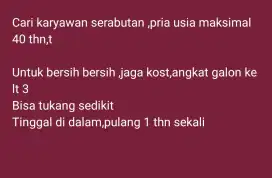 Cari karyawan serabutan ,pria usia maksimal 40 thn,t

Untuk bersih bersih ,jaga kost,angkat galon ke lt 3
Bisa tukang sedikit
Tinggal di dalam,pulang 1 thn sekali